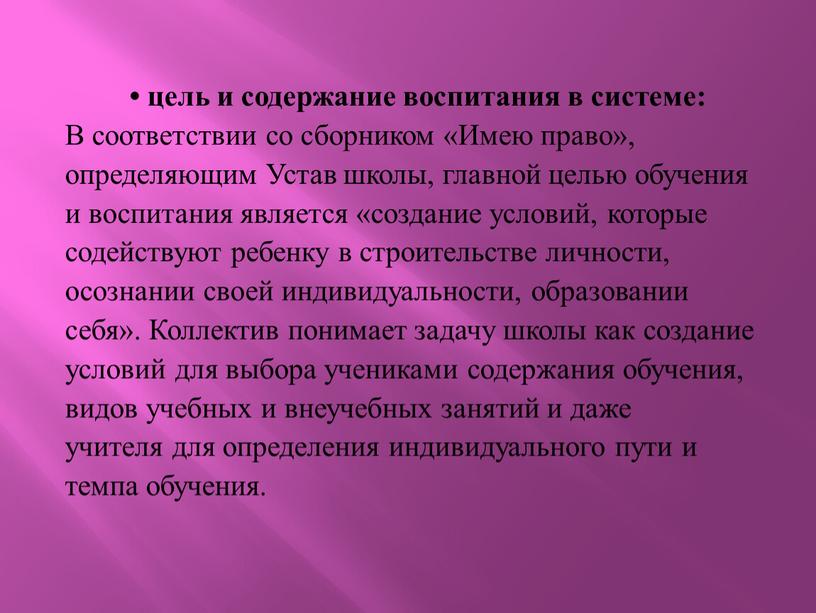 • цель и содержание воспитания в системе:
В соответствии со сборником «Имею право», определяющим Устав школы, главной целью обучения и воспитания является «создание условий, которые содействуют ребенку в строительстве личности, осознании своей индивидуальности, образовании себя». Коллектив понимает задачу школы как создание условий для выбора учениками содержания обучения, видов учебных и внеучебных занятий и даже учителя для определения индивидуального пути и темпа обучения.